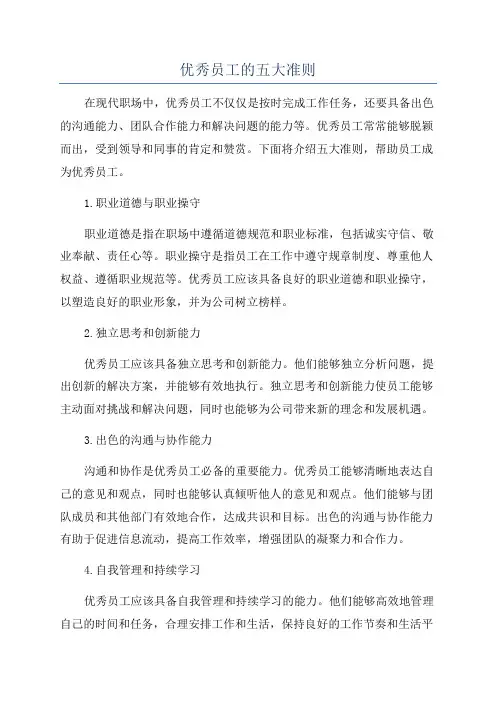 优秀员工的五大准则

在现代职场中，优秀员工不仅仅是按时完成工作任务，还要具备出色的沟通能力、团队合作能力和解决问题的能力等。优秀员工常常能够脱颖而出，受到领导和同事的肯定和赞赏。下面将介绍五大准则，帮助员工成为优秀员工。

1.职业道德与职业操守

职业道德是指在职场中遵循道德规范和职业标准，包括诚实守信、敬业奉献、责任心等。职业操守是指员工在工作中遵守规章制度、尊重他人权益、遵循职业规范等。优秀员工应该具备良好的职业道德和职业操守，以塑造良好的职业形象，并为公司树立榜样。

2.独立思考和创新能力

优秀员工应该具备独立思考和创新能力。他们能够独立分析问题，提出创新的解决方案，并能够有效地执行。独立思考和创新能力使员工能够主动面对挑战和解决问题，同时也能够为公司带来新的理念和发展机遇。

3.出色的沟通与协作能力

沟通和协作是优秀员工必备的重要能力。优秀员工能够清晰地表达自己的意见和观点，同时也能够认真倾听他人的意见和观点。他们能够与团队成员和其他部门有效地合作，达成共识和目标。出色的沟通与协作能力有助于促进信息流动，提高工作效率，增强团队的凝聚力和合作力。

4.自我管理和持续学习

优秀员工应该具备自我管理和持续学习的能力。他们能够高效地管理自己的时间和任务，合理安排工作和生活，保持良好的工作节奏和生活平